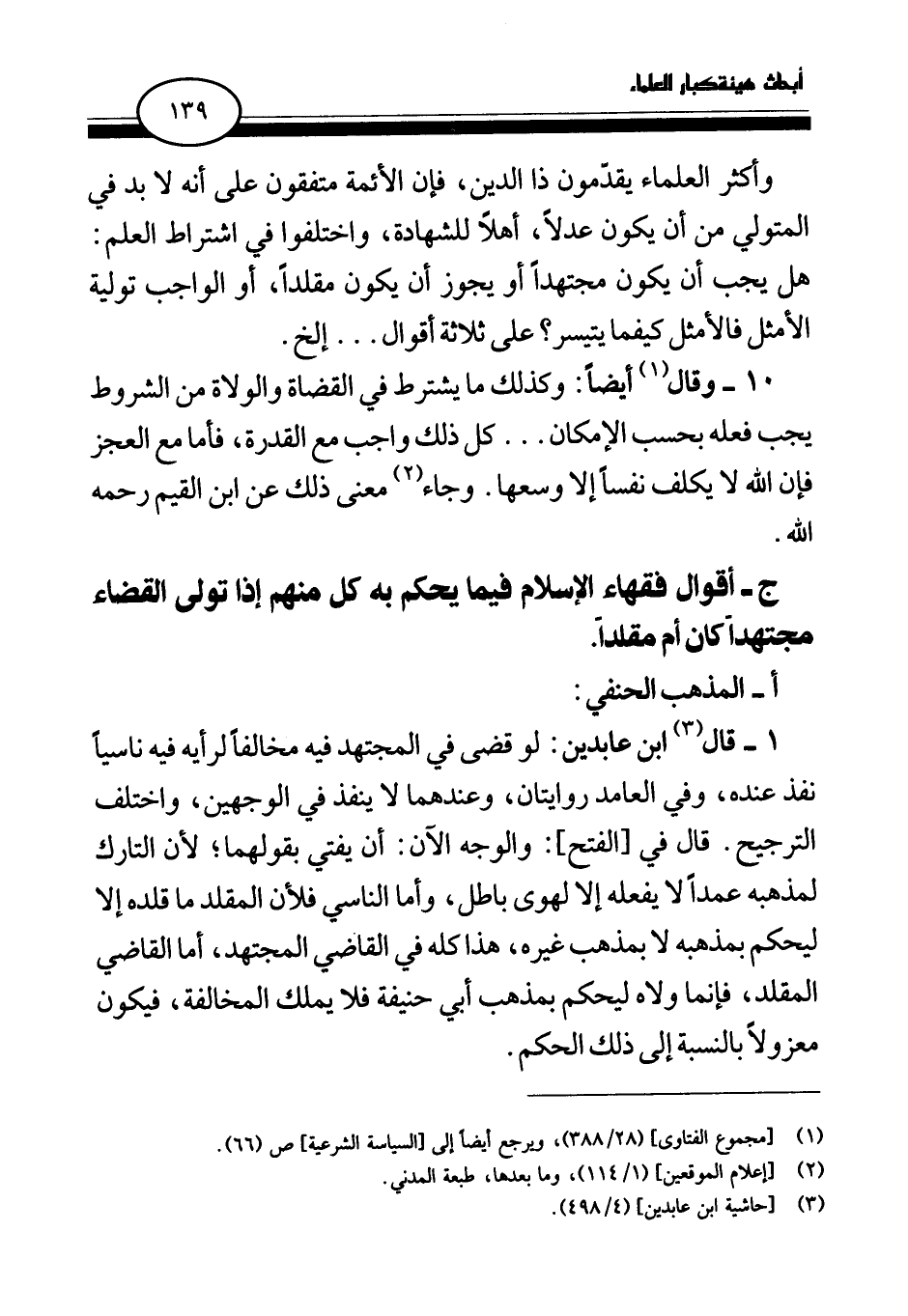 أبحاث هيئة كبار العلماء

١٣٩

وأكثر العلماء يقدّمون ذا الدين، فإن الأئمة متفقون على أنه لا بد في المتولي من أن يكون عدلاً، أهلاً للشهادة، واختلفوا في اشتراط العلم: هل يجب أن يكون مجتهداً أو يجوز أن يكون مقلداً، أو الواجب تولية الأمثل فالأمثل كيفما يتيسر؟ على ثلاثة أقوال. . . إلخ.

١٠ ـ وقال$^{(١)}$ أيضاً: وكذلك ما يشترط في القضاة والولاة من الشروط يجب فعله بحسب الإمكان. . . كل ذلك واجب مع القدرة، فأما مع العجز فإن الله لا يكلف نفساً إلا وسعها. وجاء$^{(٢)}$ معنى ذلك عن ابن القيم رحمه الله.

ج ـ أقوال فقهاء الإسلام فيما يحكم به كل منهم إذا تولى القضاء مجتهداً كان أم مقلداً.

أ ـ المذهب الحنفي:

١ ـ قال$^{(٣)}$ ابن عابدين: لو قضى في المجتهد فيه مخالفاً لرأيه فيه ناسياً نفذ عنده، وفي العامد روايتان، وعندهما لا ينفذ في الوجهين، واختلف الترجيح. قال في [الفتح]: والوجه الآن: أن يفتي بقولهما؛ لأن التارك لمذهبه عمداً لا يفعله إلا لهوى باطل، وأما الناسي فلأن المقلد ما قلده إلا ليحكم بمذهبه لا بمذهب غيره، هذا كله في القاضي المجتهد، أما القاضي المقلد، فإنما ولاه ليحكم بمذهب أبي حنيفة فلا يملك المخالفة، فيكون معزولاً بالنسبة إلى ذلك الحكم.

(١) [مجموع الفتاوى] (٣٨٨/٢٨)، ويرجع أيضاً إلى [السياسة الشرعية] ص (٦٦).
(٢) [إعلام الموقعين] (١١٤/١)، وما بعدها، طبعة المدني.
(٣) [حاشية ابن عابدين] (٤٩٨/٤).